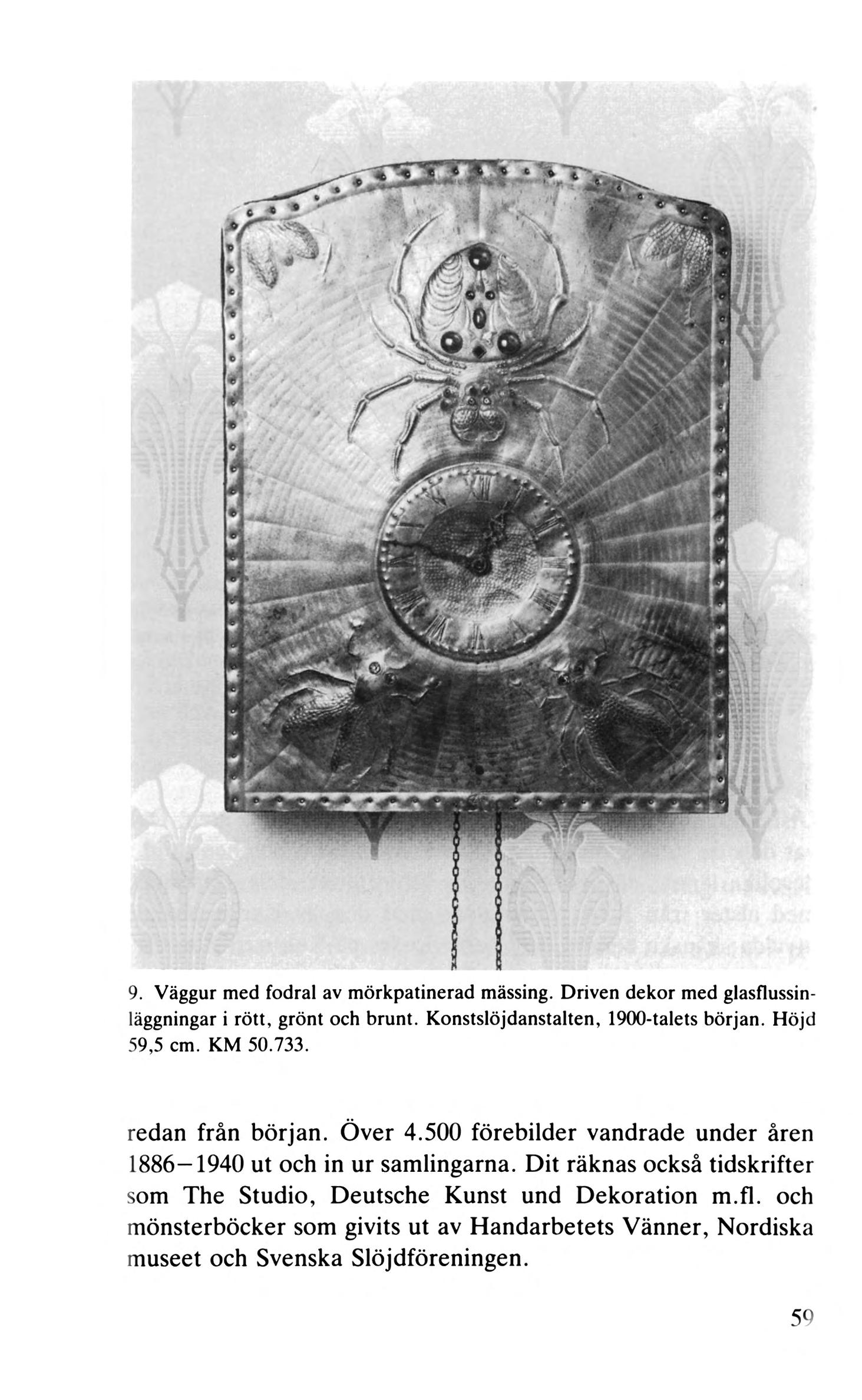 9. Väggur med fodral av mörkpatinerad mässing. Driven dekor med glasflussinläggningar i rött, grönt och brunt. Konstslöjdanstalten, 1900-talets början. Höjd 59,5 cm. KM 50.733.

redan från början. Över 4.500 förebilder vandrade under åren 1886–1940 ut och in ur samlingarna. Dit räknas också tidskrifter som The Studio, Deutsche Kunst und Dekoration m.fl. och mönsterböcker som givits ut av Handarbetets Vänner, Nordiska museet och Svenska Slöjdföreningen.

59